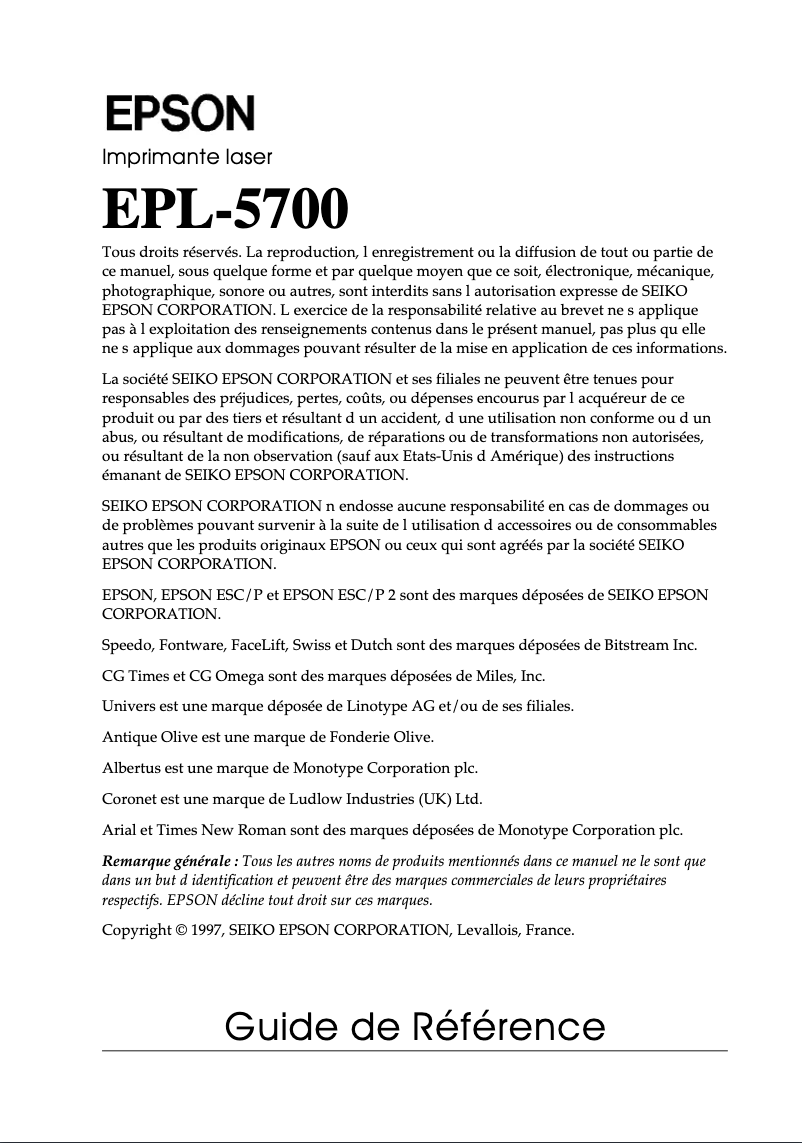 EPSON

Imprimante laser

EPL-5700

Tous droits réservés. La reproduction, l enregistrement ou la diffusion de tout ou partie de ce manuel, sous quelque forme et par quelque moyen que ce soit, électronique, mécanique, photographique, sonore ou autres, sont interdits sans l autorisation expresse de SEIKO EPSON CORPORATION. L exercice de la responsabilité relative au brevet ne s applique pas à l exploitation des renseignements contenus dans le présent manuel, pas plus qu elle ne s applique aux dommages pouvant résulter de la mise en application de ces informations.

La société SEIKO EPSON CORPORATION et ses filiales ne peuvent être tenues pour responsables des préjudices, pertes, coûts, ou dépenses encourus par l acquéreur de ce produit ou par des tiers et résultant d un accident, d une utilisation non conforme ou d un abus, ou résultant de modifications, de réparations ou de transformations non autorisées, ou résultant de la non observation (sauf aux Etats-Unis d Amérique) des instructions émanant de SEIKO EPSON CORPORATION.

SEIKO EPSON CORPORATION n endosse aucune responsabilité en cas de dommages ou de problèmes pouvant survenir à la suite de l utilisation d accessoires ou de consommables autres que les produits originaux EPSON ou ceux qui sont agréés par la société SEIKO EPSON CORPORATION.

EPSON, EPSON ESC/P et EPSON ESC/P 2 sont des marques déposées de SEIKO EPSON CORPORATION.

Speedo, Fontware, FaceLift, Swiss et Dutch sont des marques déposées de Bitstream Inc.

CG Times et CG Omega sont des marques déposées de Miles, Inc.

Univers est une marque déposée de Linotype AG et/ou de ses filiales.

Antique Olive est une marque de Fonderie Olive.

Albertus est une marque de Monotype Corporation plc.

Coronet est une marque de Ludlow Industries (UK) Ltd.

Arial et Times New Roman sont des marques déposées de Monotype Corporation plc.

Remarque générale : Tous les autres noms de produits mentionnés dans ce manuel ne le sont que dans un but d identification et peuvent être des marques commerciales de leurs propriétaires respectifs. EPSON décline tout droit sur ces marques.

Copyright © 1997, SEIKO EPSON CORPORATION, Levallois, France.

Guide de Référence